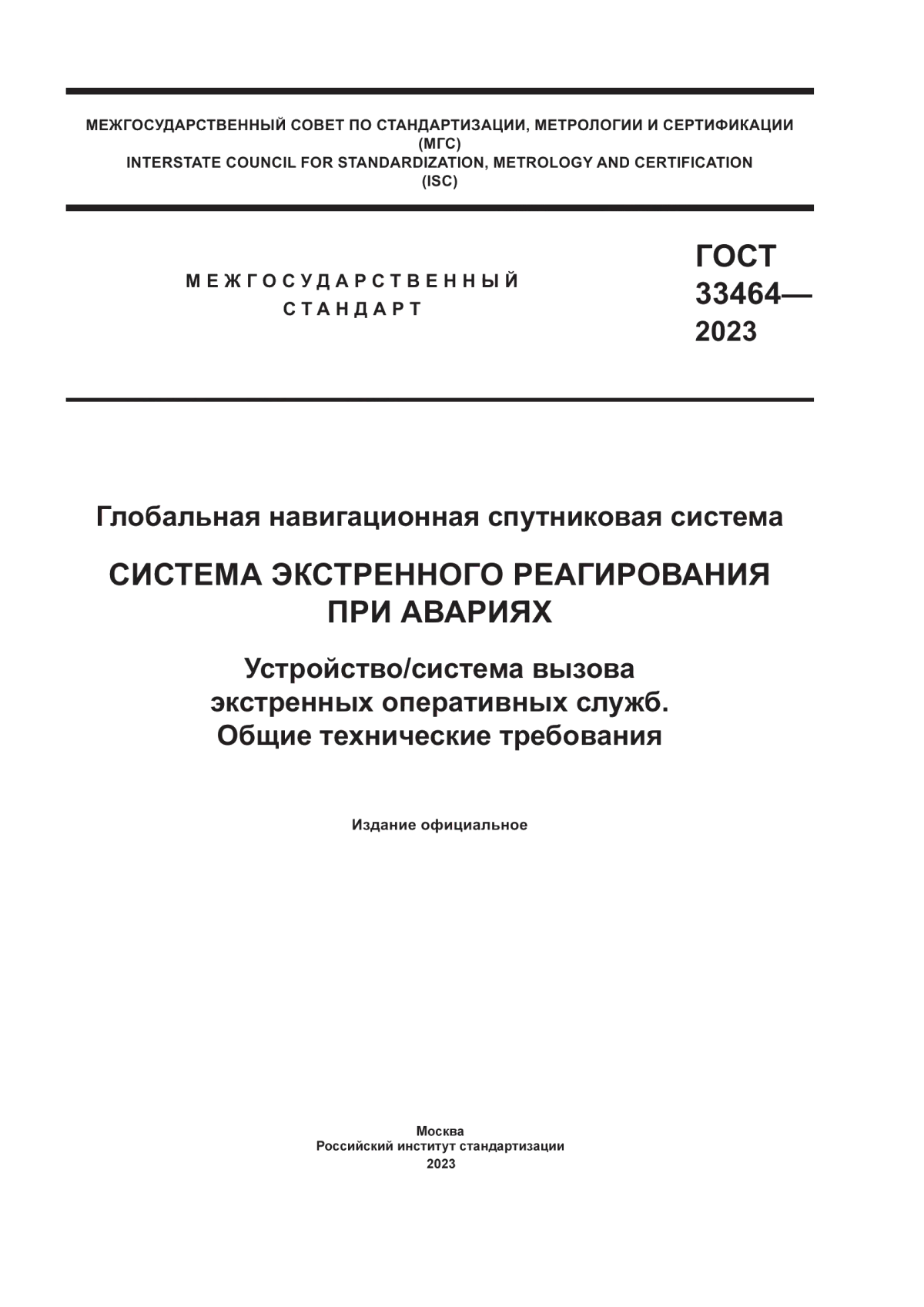 МЕЖГОСУДАРСТВЕННЫЙ СОВЕТ ПО СТАНДАРТИЗАЦИИ, МЕТРОЛОГИИ И СЕРТИФИКАЦИИ
(МГС)
INTERSTATE COUNCIL FOR STANDARDIZATION, METROLOGY AND CERTIFICATION
(ISC)

МЕЖГОСУДАРСТВЕННЫЙ СТАНДАРТ

ГОСТ 33464— 2023

Глобальная навигационная спутниковая система

СИСТЕМА ЭКСТРЕННОГО РЕАГИРОВАНИЯ ПРИ АВАРИЯХ

Устройство/система вызова экстренных оперативных служб. Общие технические требования

Издание официальное

Москва
Российский институт стандартизации
2023